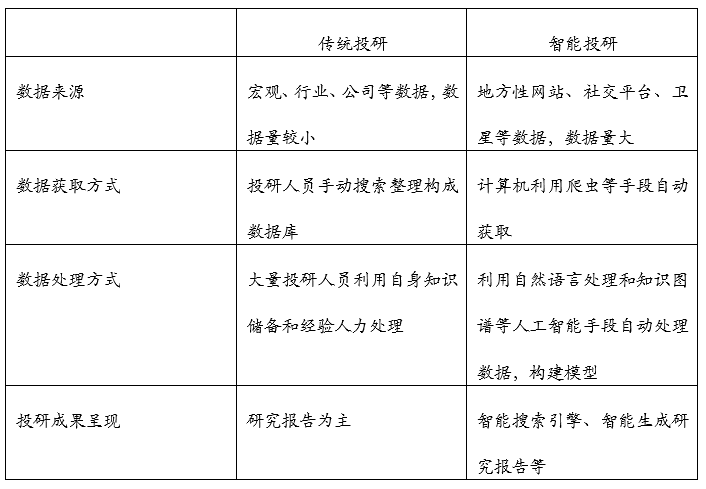 |  | 传统投研 | 智能投研 |
|---|---|---|
| 数据来源 | 宏观、行业、公司等数据，数据量较小 | 地方性网站、社交平台、卫星等数据，数据量大 |
| 数据获取方式 | 投研人员手动搜索整理构成数据库 | 计算机利用爬虫等手段自动获取 |
| 数据处理方式 | 大量投研人员利用自身知识储备和经验人力处理 | 利用自然语言处理和知识图谱等人工智能手段自动处理数据，构建模型 |
| 投研成果呈现 | 研究报告为主 | 智能搜索引擎、智能生成研究报告等 |